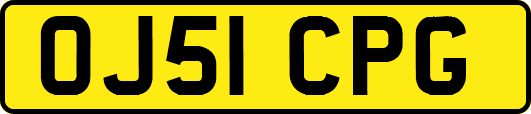 OJ51 CPG